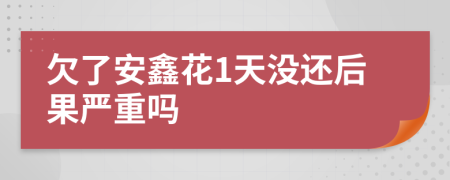 欠了安鑫花1天没还后果严重吗